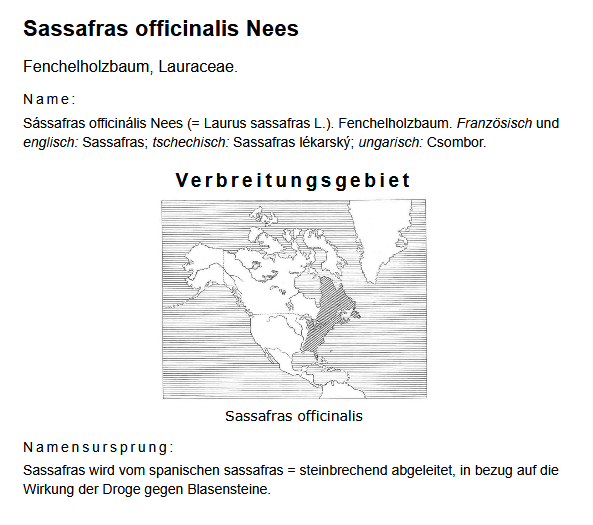 Sassafras officinalis Nees

Fenchelholzbaum, Lauraceae.

Name:

Sássafras officinális Nees (= Laurus sassafras L.). Fenchelholzbaum. Französisch und englisch: Sassafras; tschechisch: Sassafras lékarský; ungarisch: Csombor.

Verbreitungsgebiet

Sassafras officinalis

Namensursprung:

Sassafras wird vom spanischen sassafras = steinbrechend abgeleitet, in bezug auf die Wirkung der Droge gegen Blasensteine.